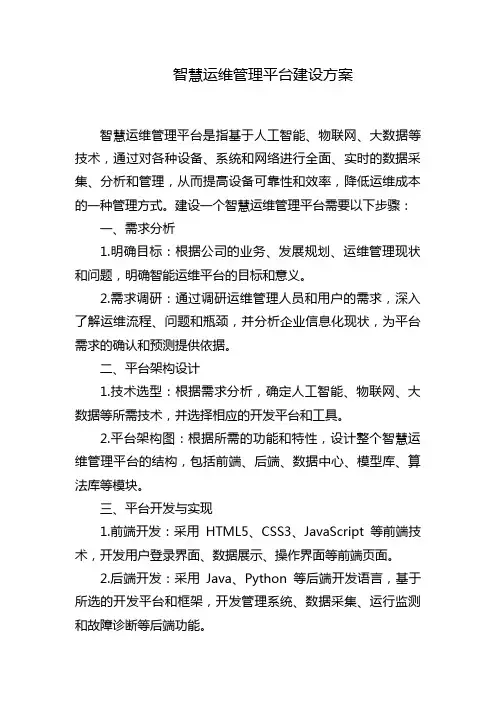 智慧运维管理平台建设方案

智慧运维管理平台是指基于人工智能、物联网、大数据等技术，通过对各种设备、系统和网络进行全面、实时的数据采集、分析和管理，从而提高设备可靠性和效率，降低运维成本的一种管理方式。建设一个智慧运维管理平台需要以下步骤：

一、需求分析

1.明确目标：根据公司的业务、发展规划、运维管理现状和问题，明确智能运维平台的目标和意义。

2.需求调研：通过调研运维管理人员和用户的需求，深入了解运维流程、问题和瓶颈，并分析企业信息化现状，为平台需求的确认和预测提供依据。

二、平台架构设计

1.技术选型：根据需求分析，确定人工智能、物联网、大数据等所需技术，并选择相应的开发平台和工具。

2.平台架构图：根据所需的功能和特性，设计整个智慧运维管理平台的结构，包括前端、后端、数据中心、模型库、算法库等模块。

三、平台开发与实现

1.前端开发：采用 HTML5、CSS3、JavaScript 等前端技术，开发用户登录界面、数据展示、操作界面等前端页面。

2.后端开发：采用 Java、Python 等后端开发语言，基于所选的开发平台和框架，开发管理系统、数据采集、运行监测和故障诊断等后端功能。